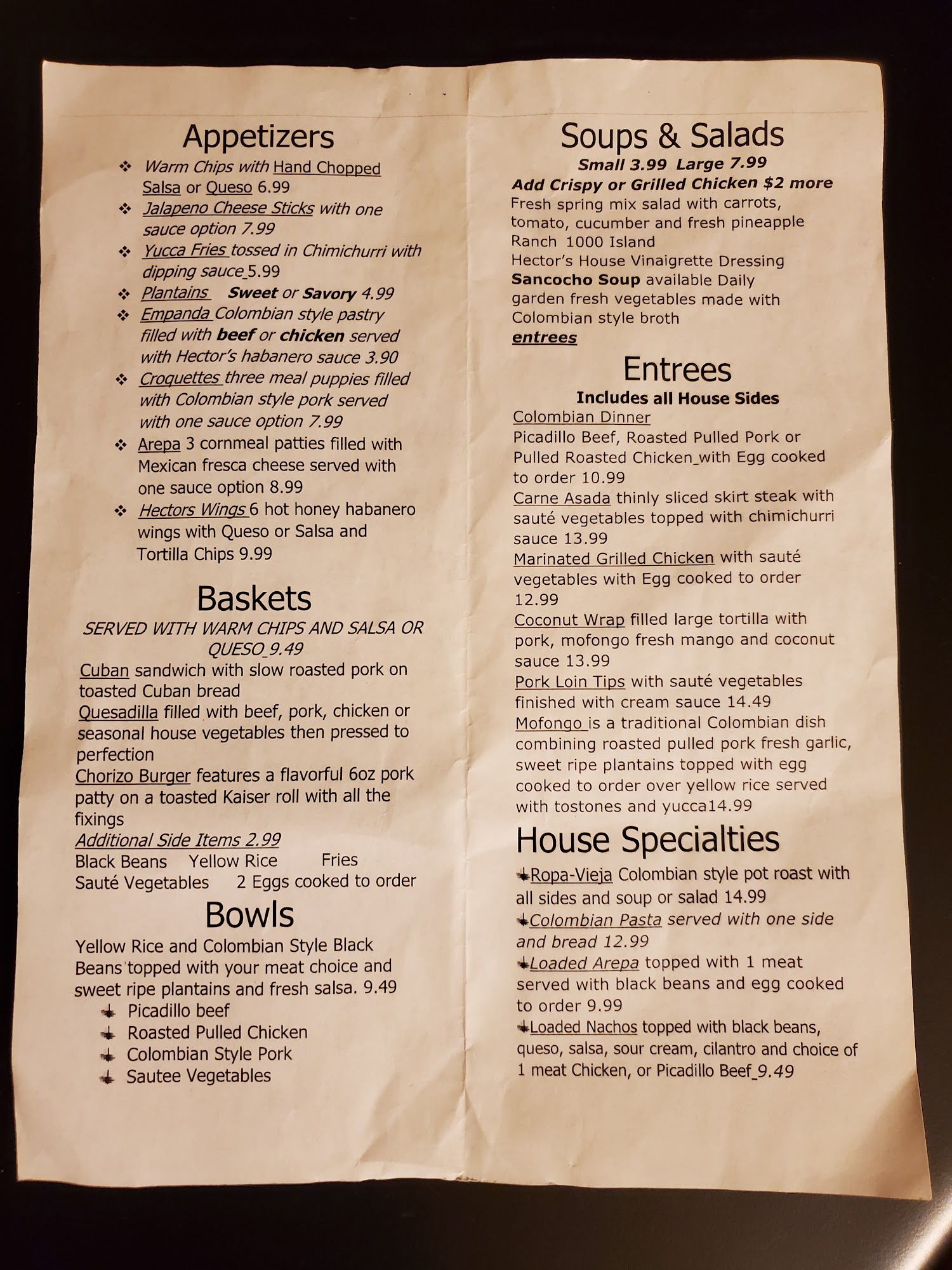 Appetizers

❖ Warm Chips with Hand Chopped Salsa or Queso 6.99
❖ Jalapeno Cheese Sticks with one sauce option 7.99
❖ Yucca Fries tossed in Chimichurri with dipping sauce 5.99
❖ Plantains Sweet or Savory 4.99
❖ Empanda Colombian style pastry filled with beef or chicken served with Hector's habanero sauce 3.90
❖ Croquettes three meal puppies filled with Colombian style pork served with one sauce option 7.99
❖ Arepa 3 cornmeal patties filled with Mexican fresca cheese served with one sauce option 8.99
❖ Hectors Wings 6 hot honey habanero wings with Queso or Salsa and Tortilla Chips 9.99

Baskets

SERVED WITH WARM CHIPS AND SALSA OR QUESO 9.49

Cuban sandwich with slow roasted pork on toasted Cuban bread
Quesadilla filled with beef, pork, chicken or seasonal house vegetables then pressed to perfection
Chorizo Burger features a flavorful 6oz pork patty on a toasted Kaiser roll with all the fixings
Additional Side Items 2.99
Black Beans Yellow Rice Fries
Sauté Vegetables 2 Eggs cooked to order

Bowls

Yellow Rice and Colombian Style Black Beans topped with your meat choice and sweet ripe plantains and fresh salsa. 9.49
Picadillo beef
Roasted Pulled Chicken
Colombian Style Pork
Sautee Vegetables

Soups & Salads

Small 3.99 Large 7.99
Add Crispy or Grilled Chicken $2 more
Fresh spring mix salad with carrots, tomato, cucumber and fresh pineapple
Ranch 1000 Island
Hector's House Vinaigrette Dressing
Sancocho Soup available Daily garden fresh vegetables made with Colombian style broth
entrees

Entrees

Includes all House Sides
Colombian Dinner
Picadillo Beef, Roasted Pulled Pork or Pulled Roasted Chicken with Egg cooked to order 10.99
Carne Asada thinly sliced skirt steak with sauté vegetables topped with chimichurri sauce 13.99
Marinated Grilled Chicken with sauté vegetables with Egg cooked to order 12.99
Coconut Wrap filled large tortilla with pork, mofongo fresh mango and coconut sauce 13.99
Pork Loin Tips with sauté vegetables finished with cream sauce 14.49
Mofongo is a traditional Colombian dish combining roasted pulled pork fresh garlic, sweet ripe plantains topped with egg cooked to order over yellow rice served with tostones and yucca14.99

House Specialties

Ropa-Vieja Colombian style pot roast with all sides and soup or salad 14.99
Colombian Pasta served with one side and bread 12.99
Loaded Arepa topped with 1 meat served with black beans and egg cooked to order 9.99
Loaded Nachos topped with black beans, queso, salsa, sour cream, cilantro and choice of 1 meat Chicken, or Picadillo Beef 9.49